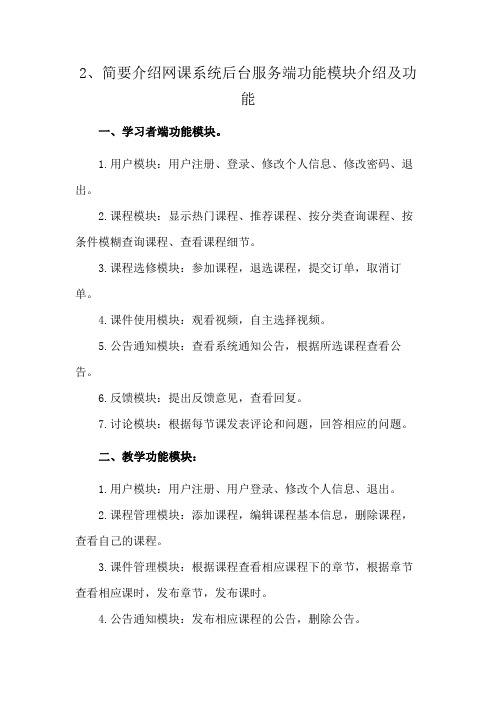 2、简要介绍网课系统后台服务端功能模块介绍及功能

一、学习者端功能模块。

1.用户模块：用户注册、登录、修改个人信息、修改密码、退出。

2.课程模块：显示热门课程、推荐课程、按分类查询课程、按条件模糊查询课程、查看课程细节。

3.课程选修模块：参加课程，退选课程，提交订单，取消订单。

4.课件使用模块：观看视频，自主选择视频。

5.公告通知模块：查看系统通知公告，根据所选课程查看公告。

6.反馈模块：提出反馈意见，查看回复。

7.讨论模块：根据每节课发表评论和问题，回答相应的问题。

二、教学功能模块：

1.用户模块：用户注册、用户登录、修改个人信息、退出。

2.课程管理模块：添加课程，编辑课程基本信息，删除课程，查看自己的课程。

3.课件管理模块：根据课程查看相应课程下的章节，根据章节查看相应课时，发布章节，发布课时。

4.公告通知模块：发布相应课程的公告，删除公告。